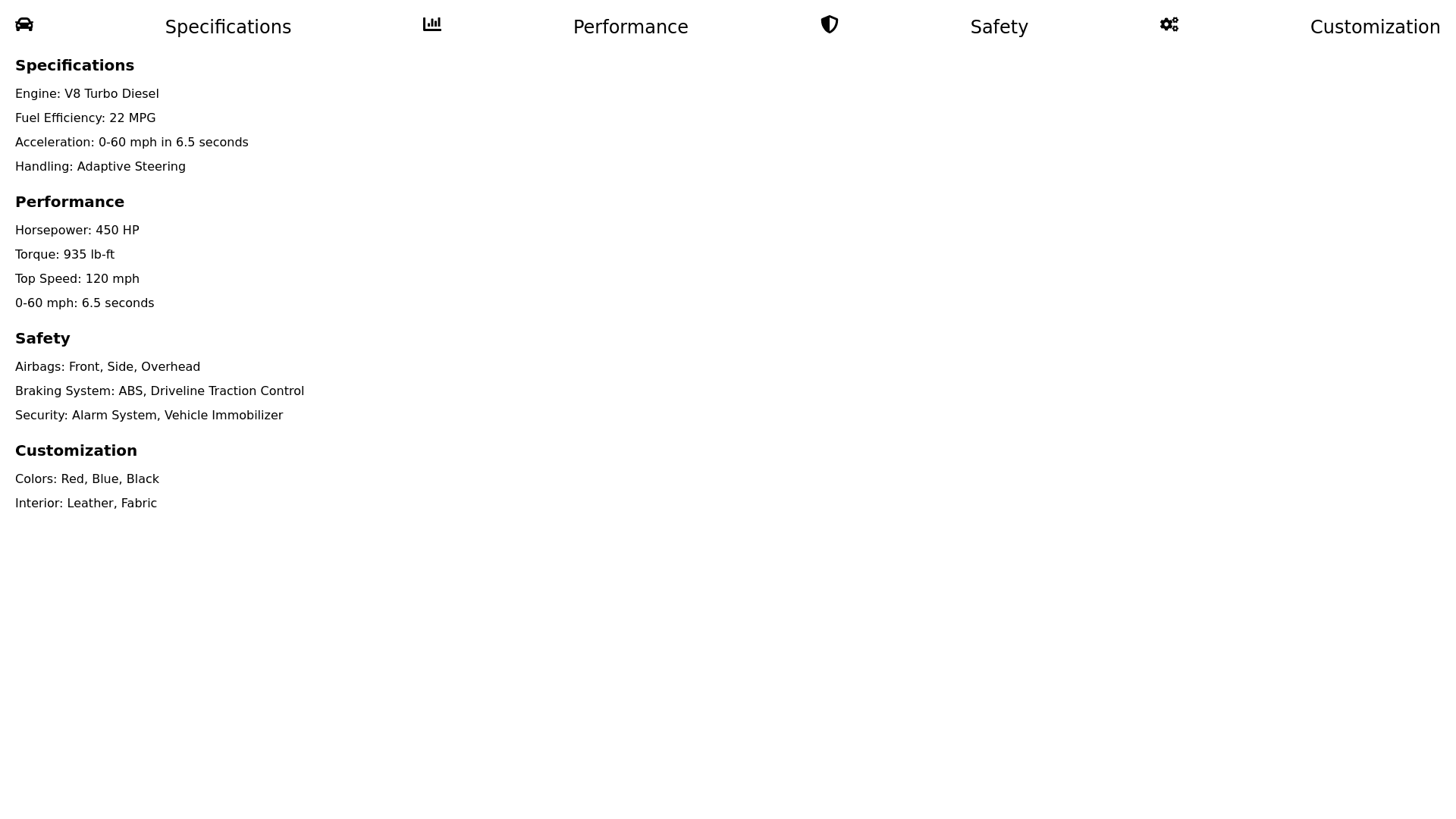 Specifications Performance Safety Customization

Specifications

Engine: V8 Turbo Diesel

Fuel Efficiency: 22 MPG

Acceleration: 0-60 mph in 6.5 seconds

Handling: Adaptive Steering

Performance

Horsepower: 450 HP

Torque: 935 lb-ft

Top Speed: 120 mph

0-60 mph: 6.5 seconds

Safety

Airbags: Front, Side, Overhead

Braking System: ABS, Driveline Traction Control

Security: Alarm System, Vehicle Immobilizer

Customization

Colors: Red, Blue, Black

Interior: Leather, Fabric